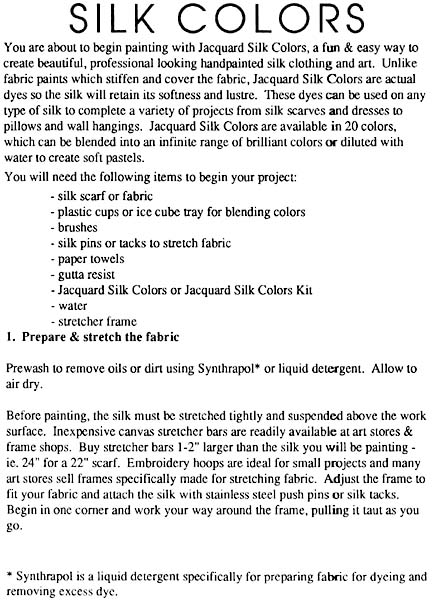 SILK COLORS

You are about to begin painting with Jacquard Silk Colors, a fun & easy way to create beautiful, professional looking handpainted silk clothing and art. Unlike fabric paints which stiffen and cover the fabric, Jacquard Silk Colors are actual dyes so the silk will retain its softness and lustre. These dyes can be used on any type of silk to complete a variety of projects from silk scarves and dresses to pillows and wall hangings. Jacquard Silk Colors are available in 20 colors, which can be blended into an infinite range of brilliant colors or diluted with water to create soft pastels.

You will need the following items to begin your project:
- silk scarf or fabric
- plastic cups or ice cube tray for blending colors
- brushes
- silk pins or tacks to stretch fabric
- paper towels
- gutta resist
- Jacquard Silk Colors or Jacquard Silk Colors Kit
- water
- stretcher frame

1. Prepare & stretch the fabric

Prewash to remove oils or dirt using Synthrapol* or liquid detergent. Allow to air dry.

Before painting, the silk must be stretched tightly and suspended above the work surface. Inexpensive canvas stretcher bars are readily available at art stores & frame shops. Buy stretcher bars 1-2" larger than the silk you will be painting - ie. 24" for a 22" scarf. Embroidery hoops are ideal for small projects and many art stores sell frames specifically made for stretching fabric. Adjust the frame to fit your fabric and attach the silk with stainless steel push pins or silk tacks. Begin in one corner and work your way around the frame, pulling it taut as you go.

* Synthrapol is a liquid detergent specifically for preparing fabric for dyeing and removing excess dye.